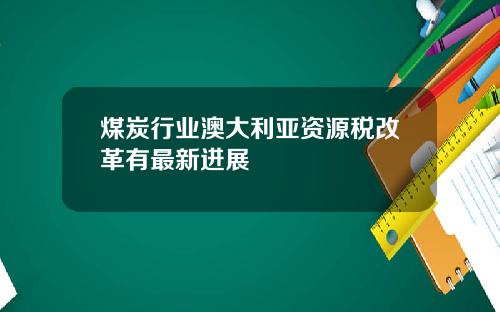 煤炭行业澳大利亚资源税改革有最新进展